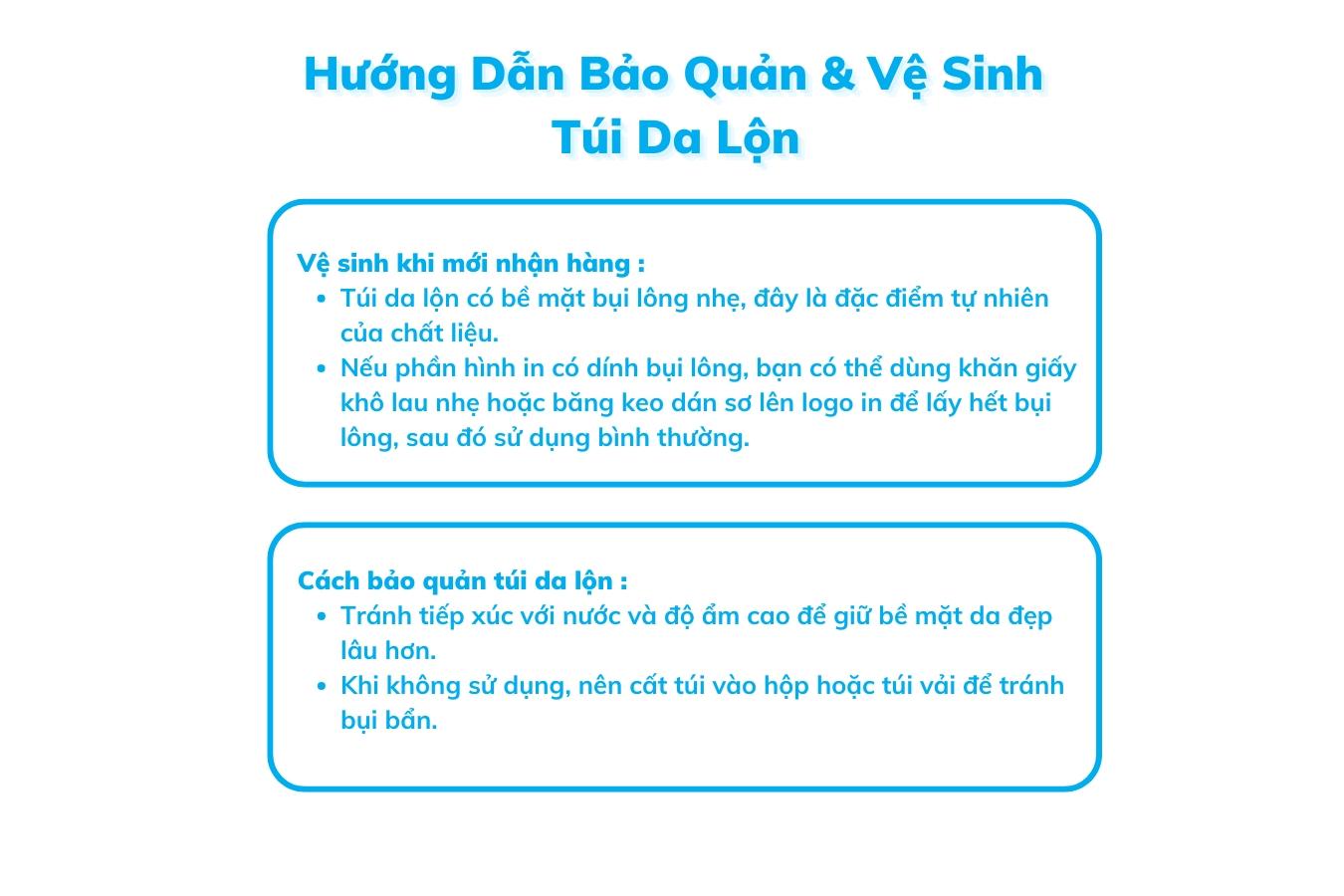 Hướng Dẫn Bảo Quản & Vệ Sinh
Túi Da Lộn

Vệ sinh khi mới nhận hàng :
• Túi da lộn có bề mặt bụi lông nhẹ, đây là đặc điểm tự nhiên của chất liệu.
• Nếu phần hình in có dính bụi lông, bạn có thể dùng khăn giấy khô lau nhẹ hoặc băng keo dán sơ lên logo in để lấy hết bụi lông, sau đó sử dụng bình thường.

Cách bảo quản túi da lộn :
• Tránh tiếp xúc với nước và độ ẩm cao để giữ bề mặt da đẹp lâu hơn.
• Khi không sử dụng, nên cất túi vào hộp hoặc túi vải để tránh bụi bẩn.